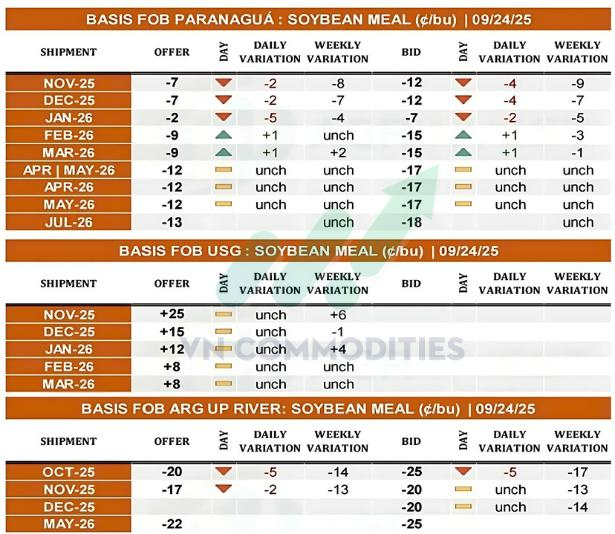 BASIS FOB PARANAGUÁ : SOYBEAN MEAL (¢/bu) | 09/24/25

| SHIPMENT | OFFER | DAY | DAILY VARIATION | WEEKLY VARIATION | BID | DAY | DAILY VARIATION | WEEKLY VARIATION |
|---|---|---|---|---|---|---|---|---|
| NOV-25 | -7 | | -2 | -8 | -12 | | -4 | -9 |
| DEC-25 | -7 | | -2 | -7 | -12 | | -4 | -7 |
| JAN-26 | -2 | | -5 | -4 | -7 | | -2 | -5 |
| FEB-26 | -9 | | +1 | unch | -15 | | +1 | -3 |
| MAR-26 | -9 | | +1 | +2 | -15 | | +1 | -1 |
| APR \| MAY-26 | -12 | | unch | unch | -17 | | unch | unch |
| APR-26 | -12 | | unch | unch | -17 | | unch | unch |
| MAY-26 | -12 | | unch | unch | -17 | | unch | unch |
| JUL-26 | -13 | | | unch | -18 | | | unch |

BASIS FOB USG : SOYBEAN MEAL (¢/bu) | 09/24/25

| SHIPMENT | OFFER | DAY | DAILY VARIATION | WEEKLY VARIATION | BID | DAY | DAILY VARIATION | WEEKLY VARIATION |
|---|---|---|---|---|---|---|---|---|
| NOV-25 | +25 | | unch | +6 | | | | |
| DEC-25 | +15 | | unch | -1 | | | | |
| JAN-26 | +12 | | unch | +4 | | | | |
| FEB-26 | +8 | | unch | unch | | | | |
| MAR-26 | +8 | | unch | unch | | | | |

VN COMMODITIES

BASIS FOB ARG UP RIVER: SOYBEAN MEAL (¢/bu) | 09/24/25

| SHIPMENT | OFFER | DAY | DAILY VARIATION | WEEKLY VARIATION | BID | DAY | DAILY VARIATION | WEEKLY VARIATION |
|---|---|---|---|---|---|---|---|---|
| OCT-25 | -20 | | -5 | -14 | -25 | | -5 | -17 |
| NOV-25 | -17 | | -2 | -13 | -20 | | unch | -13 |
| DEC-25 | | | | | -20 | | unch | -14 |
| MAY-26 | -22 | | | | -25 | | | |